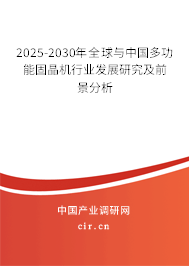 2025-2030年全球与中国多功能固晶机行业发展研究及前景分析

中国产业调研网

cir.cn